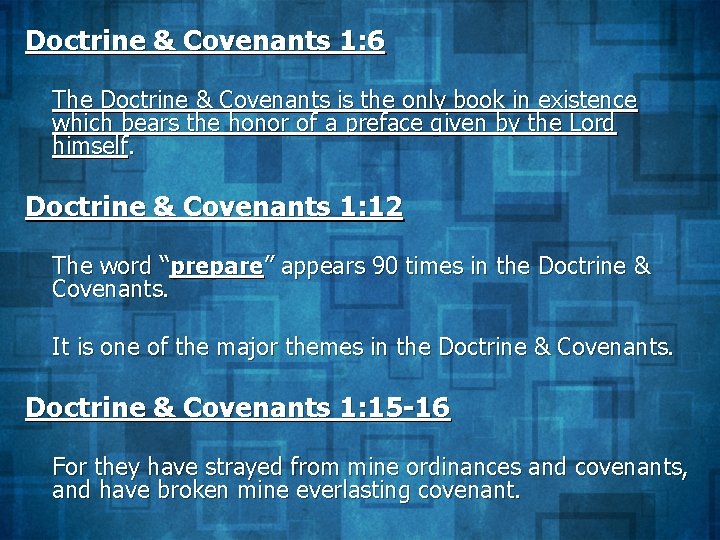 Doctrine & Covenants 1:6

The Doctrine & Covenants is the only book in existence which bears the honor of a preface given by the Lord himself.

Doctrine & Covenants 1:12

The word "prepare" appears 90 times in the Doctrine & Covenants.

It is one of the major themes in the Doctrine & Covenants.

Doctrine & Covenants 1:15-16

For they have strayed from mine ordinances and covenants, and have broken mine everlasting covenant.